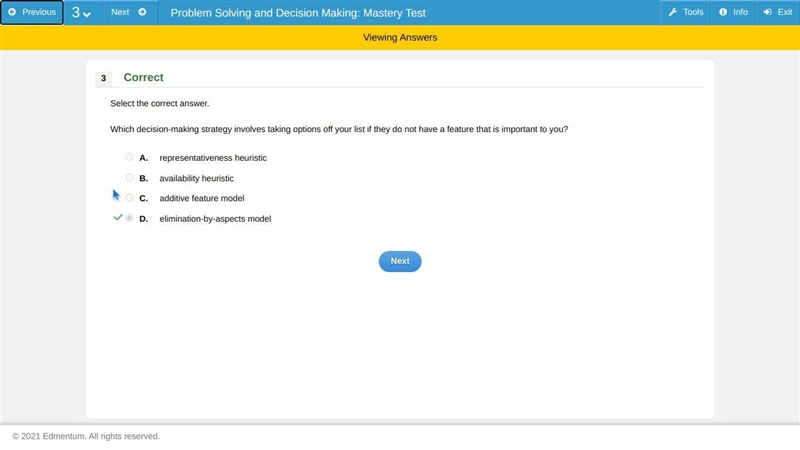 Previous 3 Next Problem Solving and Decision Making: Mastery Test Tools Info Exit

Viewing Answers

3 Correct

Select the correct answer.

Which decision-making strategy involves taking options off your list if they do not have a feature that is important to you?

A. representativeness heuristic

B. availability heuristic

C. additive feature model

D. elimination-by-aspects model

Next

© 2021 Edmentum. All rights reserved.